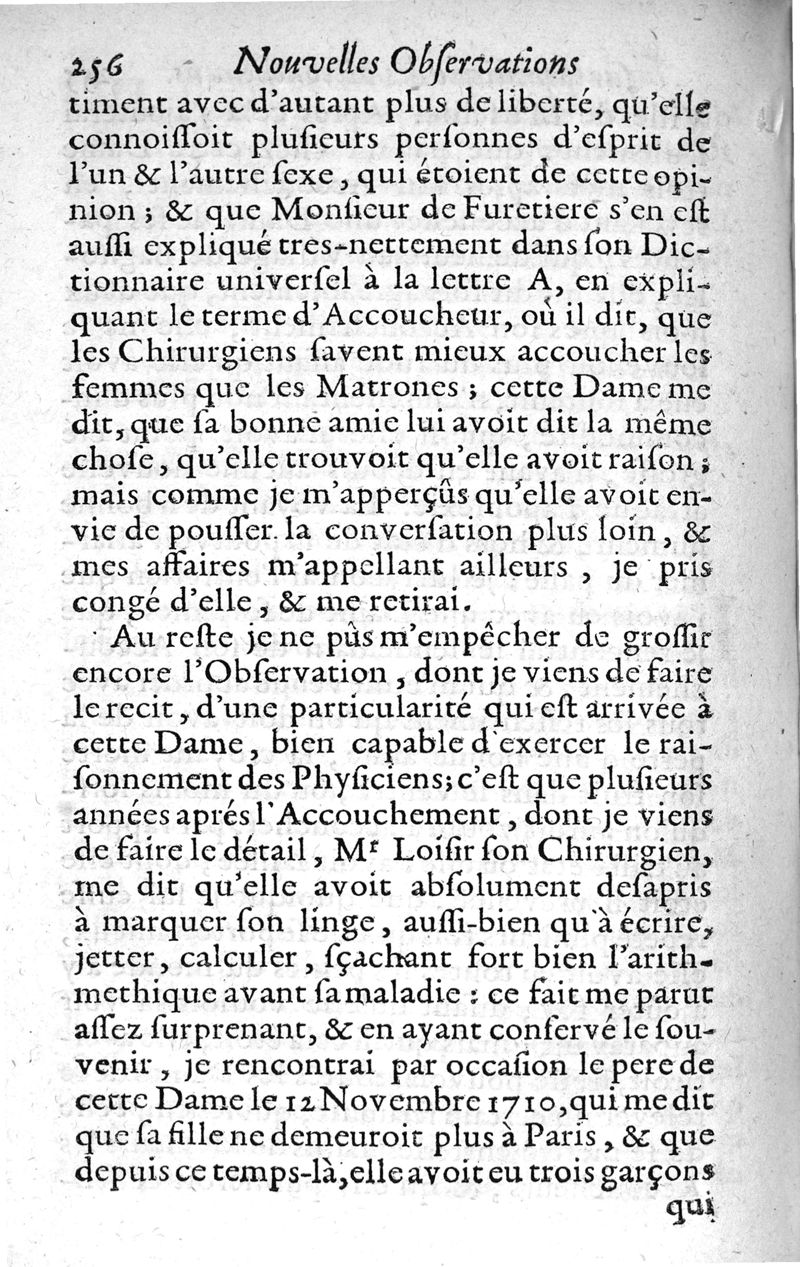 256 Nouvelles Obſervations

timent avec d'autant plus de liberté, qu'elle connoiſſoit pluſieurs perſonnes d'eſprit de l'un & l'autre ſexe, qui étoient de cette opinion ; & que Monſieur de Furetiere s'en eſt auſſi expliqué tres-nettement dans ſon Dictionnaire univerſel à la lettre A, en expliquant le terme d'Accoucheur, où il dit, que les Chirurgiens ſavent mieux accoucher les femmes que les Matrones ; cette Dame me dit, que ſa bonne amie lui avoit dit la même choſe, qu'elle trouvoit qu'elle avoit raiſon ; mais comme je m'apperçûs qu'elle avoit envie de pouſſer la converſation plus loin, & mes affaires m'appellant ailleurs, je pris congé d'elle, & me retirai.

Au reſte je ne pûs m'empêcher de groſſir encore l'Obſervation, dont je viens de faire le recit, d'une particularité qui eſt arrivée à cette Dame, bien capable d'exercer le raiſonnement des Phyſiciens; c'eſt que pluſieurs années aprés l'Accouchement, dont je viens de faire le détail, Mr Loiſir ſon Chirurgien, me dit qu'elle avoit abſolument deſapris à marquer ſon linge, auſſi-bien qu'à écrire, jetter, calculer, ſçachant fort bien l'arithmethique avant ſa maladie : ce fait me parut aſſez ſurprenant, & en ayant conſervé le ſouvenir, je rencontrai par occaſion le pere de cette Dame le 12 Novembre 1710, qui me dit que ſa fille ne demeuroit plus à Paris, & que depuis ce temps-là, elle avoit eu trois garçons

qui